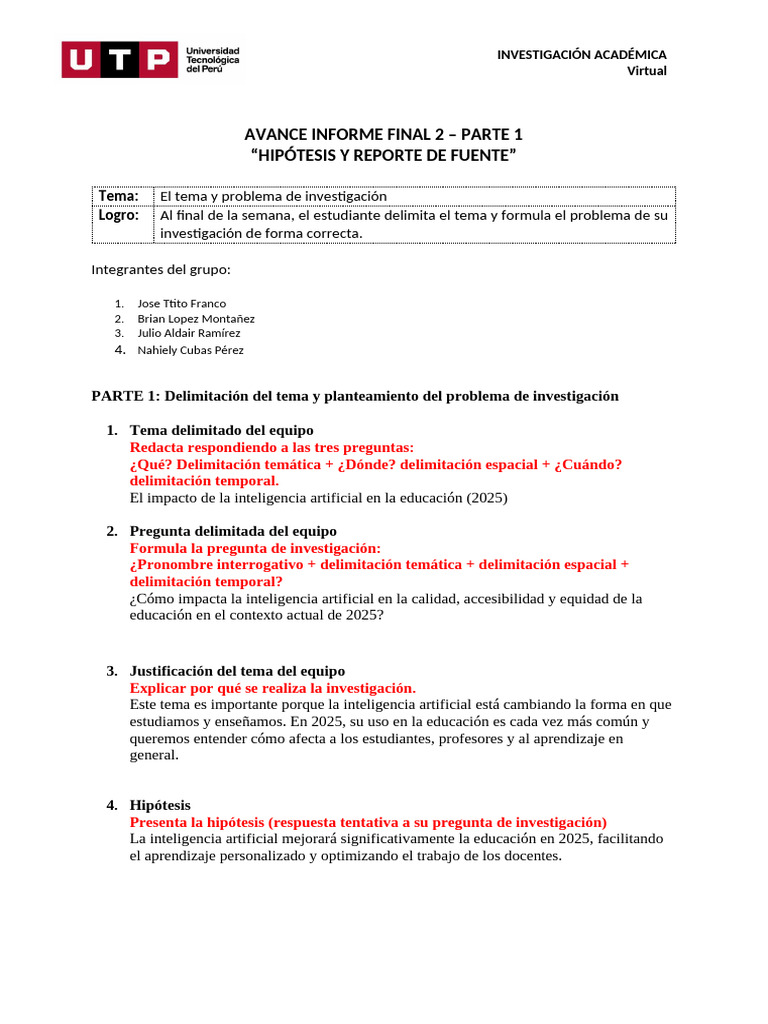 UTP Universidad Tecnológica del Perú

INVESTIGACIÓN ACADÉMICA
Virtual

AVANCE INFORME FINAL 2 – PARTE 1
“HIPÓTESIS Y REPORTE DE FUENTE”

| Tema: | El tema y problema de investigación |
|---|---|
| Logro: | Al final de la semana, el estudiante delimita el tema y formula el problema de su investigación de forma correcta. |

Integrantes del grupo:

1. Jose Ttito Franco
2. Brian Lopez Montañez
3. Julio Aldair Ramírez
4. Nahiely Cubas Pérez

PARTE 1: Delimitación del tema y planteamiento del problema de investigación

1. Tema delimitado del equipo
Redacta respondiendo a las tres preguntas:
¿Qué? Delimitación temática + ¿Dónde? delimitación espacial + ¿Cuándo? delimitación temporal.
El impacto de la inteligencia artificial en la educación (2025)

2. Pregunta delimitada del equipo
Formula la pregunta de investigación:
¿Pronombre interrogativo + delimitación temática + delimitación espacial + delimitación temporal?
¿Cómo impacta la inteligencia artificial en la calidad, accesibilidad y equidad de la educación en el contexto actual de 2025?

3. Justificación del tema del equipo
Explicar por qué se realiza la investigación.
Este tema es importante porque la inteligencia artificial está cambiando la forma en que estudiamos y enseñamos. En 2025, su uso en la educación es cada vez más común y queremos entender cómo afecta a los estudiantes, profesores y al aprendizaje en general.

4. Hipótesis
Presenta la hipótesis (respuesta tentativa a su pregunta de investigación)
La inteligencia artificial mejorará significativamente la educación en 2025, facilitando el aprendizaje personalizado y optimizando el trabajo de los docentes.